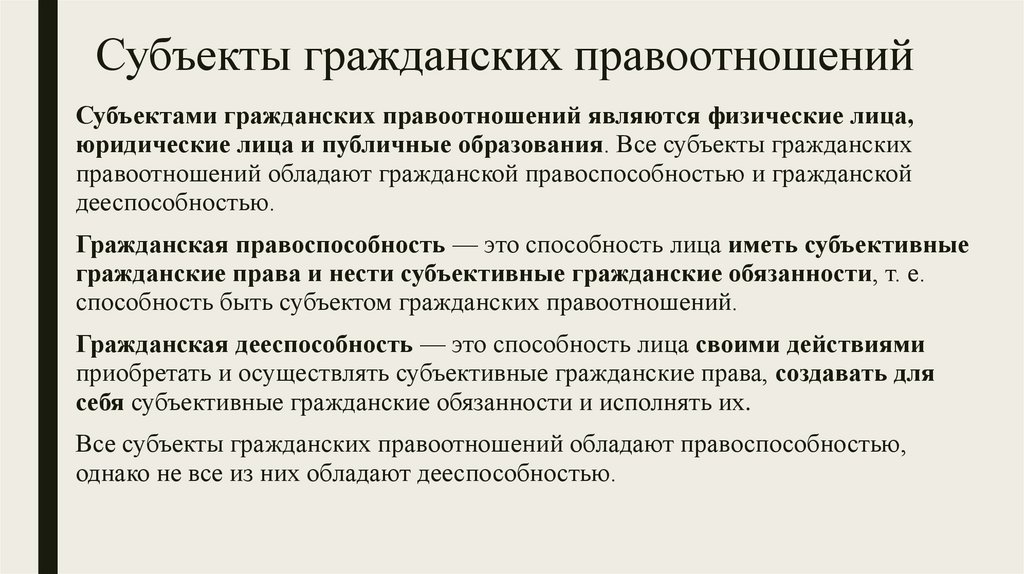 Субъекты гражданских правоотношений

Субъектами гражданских правоотношений являются физические лица, юридические лица и публичные образования. Все субъекты гражданских правоотношений обладают гражданской правоспособностью и гражданской дееспособностью.

Гражданская правоспособность — это способность лица иметь субъективные гражданские права и нести субъективные гражданские обязанности, т. е. способность быть субъектом гражданских правоотношений.

Гражданская дееспособность — это способность лица своими действиями приобретать и осуществлять субъективные гражданские права, создавать для себя субъективные гражданские обязанности и исполнять их.

Все субъекты гражданских правоотношений обладают правоспособностью, однако не все из них обладают дееспособностью.